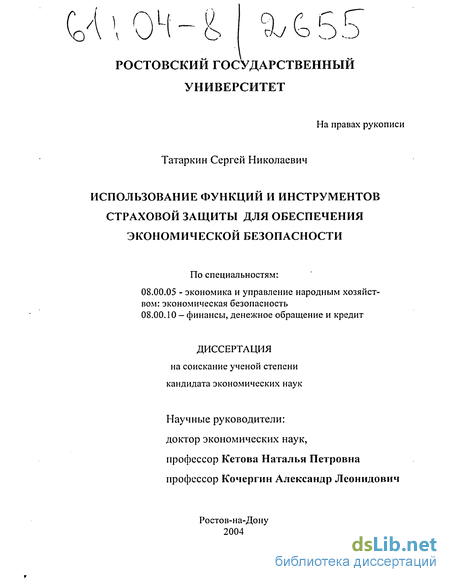 61:04-8/2655

РОСТОВСКИЙ ГОСУДАРСТВЕННЫЙ УНИВЕРСИТЕТ

На правах рукописи

Татаркин Сергей Николаевич

ИСПОЛЬЗОВАНИЕ ФУНКЦИЙ И ИНСТРУМЕНТОВ СТРАХОВОЙ ЗАЩИТЫ ДЛЯ ОБЕСПЕЧЕНИЯ ЭКОНОМИЧЕСКОЙ БЕЗОПАСНОСТИ

По специальностям:

08.00.05 - экономика и управление народным хозяйством: экономическая безопасность
08.00.10 – финансы, денежное обращение и кредит

ДИССЕРТАЦИЯ
на соискание ученой степени
кандидата экономических наук

Научные руководители:
доктор экономических наук,
профессор Кетова Наталья Петровна
профессор Кочергин Александр Леонидович

Ростов-на-Дону
2004

dsLib.net
библиотека диссертаций